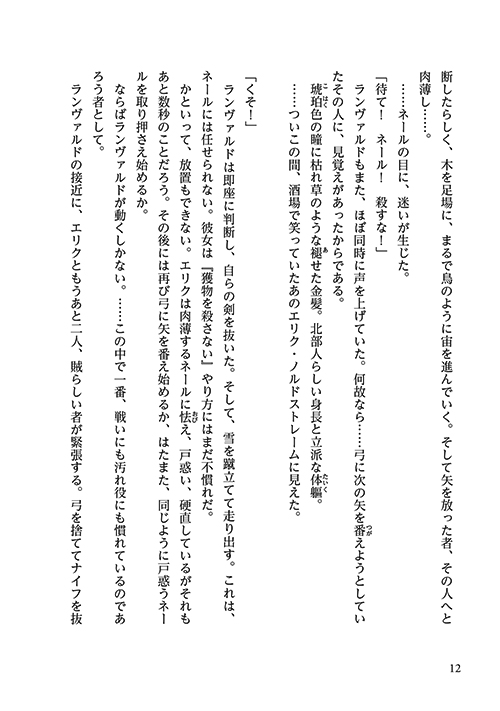 断したらしく、木を足場に、まるで鳥のように宙を進んでいく。そして矢を放った者、その人へと肉薄し……。

……ネールの目に、迷いが生じた。

「待て！　ネール！　殺すな！」

ランヴァルドもまた、ほぼ同時に声を上げていた。何故なら……弓に次の矢を番えようとしていたその人に、見覚えがあったからである。

琥珀色の瞳に枯れ草のような褪せた金髪。北部人らしい身長と立派な体軀。

……ついこの間、酒場で笑っていたあのエリク・ノルドストレームに見えた。

「くそ！」

ランヴァルドは即座に判断し、自らの剣を抜いた。そして、雪を蹴立てて走り出す。これは、ネールには任せられない。彼女は『獲物を殺さない』やり方にはまだ不慣れだ。

かといって、放置もできない。エリクは肉薄するネールに怯え、戸惑い、硬直しているがそれもあと数秒のことだろう。その後には再び弓に矢を番え始めるか、はたまた、同じように戸惑うネールを取り押さえ始めるか。

ならばランヴァルドが動くしかない。……この中で一番、戦いにも汚れ役にも慣れているのであろう者として。

ランヴァルドの接近に、エリクともうあと二人、賊らしい者が緊張する。弓を捨ててナイフを抜

12